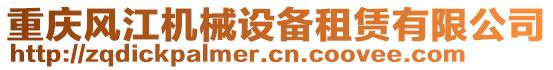 重庆风江机械设备租赁有限公司
http://zqdickpalmer.cn.coovee.com